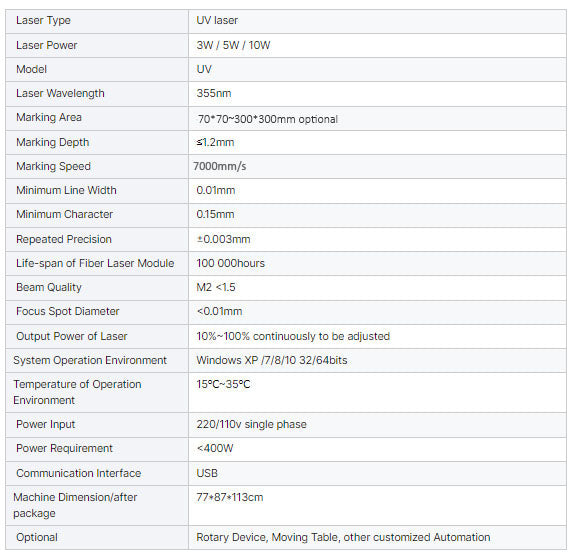 | Laser Type | UV laser |
|---|---|
| Laser Power | 3W / 5W / 10W |
| Model | UV |
| Laser Wavelength | 355nm |
| Marking Area | 70\*70~300\*300mm optional |
| Marking Depth | ≤1.2mm |
| Marking Speed | 7000mm/s |
| Minimum Line Width | 0.01mm |
| Minimum Character | 0.15mm |
| Repeated Precision | ±0.003mm |
| Life-span of Fiber Laser Module | 100 000hours |
| Beam Quality | M2 <1.5 |
| Focus Spot Diameter | <0.01mm |
| Output Power of Laser | 10%~100% continuously to be adjusted |
| System Operation Environment | Windows XP /7/8/10 32/64bits |
| Temperature of Operation Environment | 15°C~35°C |
| Power Input | 220/110v single phase |
| Power Requirement | <400W |
| Communication Interface | USB |
| Machine Dimension/after package | 77\*87\*113cm |
| Optional | Rotary Device, Moving Table, other customized Automation |